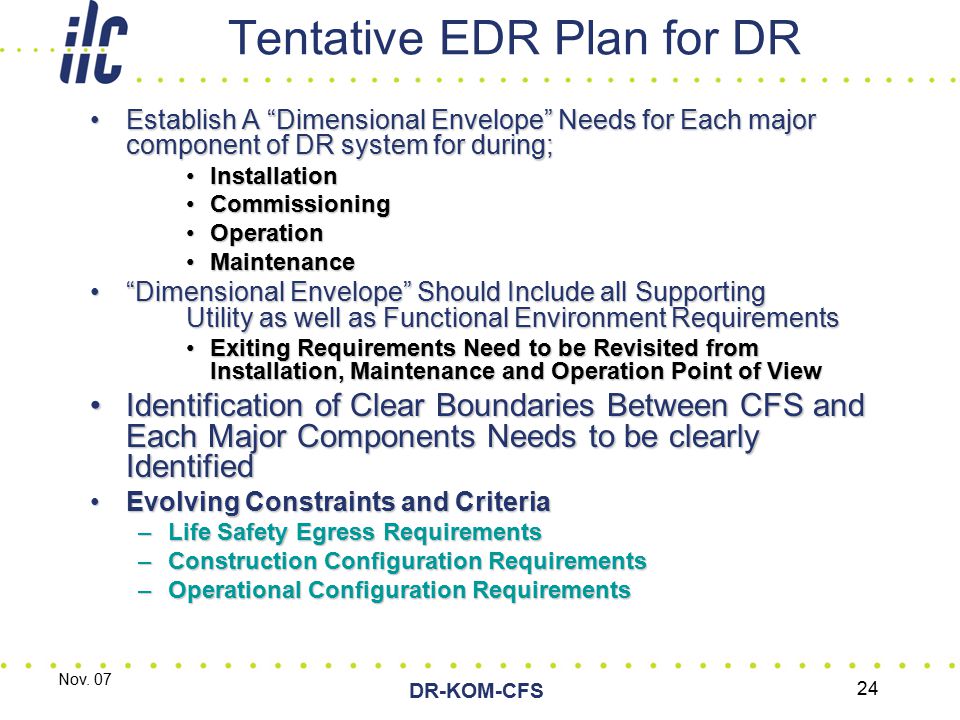 ilc

Tentative EDR Plan for DR

• Establish A “Dimensional Envelope” Needs for Each major component of DR system for during;
  • Installation
  • Commissioning
  • Operation
  • Maintenance
• “Dimensional Envelope” Should Include all Supporting Utility as well as Functional Environment Requirements
  • Exiting Requirements Need to be Revisited from Installation, Maintenance and Operation Point of View
• Identification of Clear Boundaries Between CFS and Each Major Components Needs to be clearly Identified
• Evolving Constraints and Criteria
  – Life Safety Egress Requirements
  – Construction Configuration Requirements
  – Operational Configuration Requirements

Nov. 07

DR-KOM-CFS

24